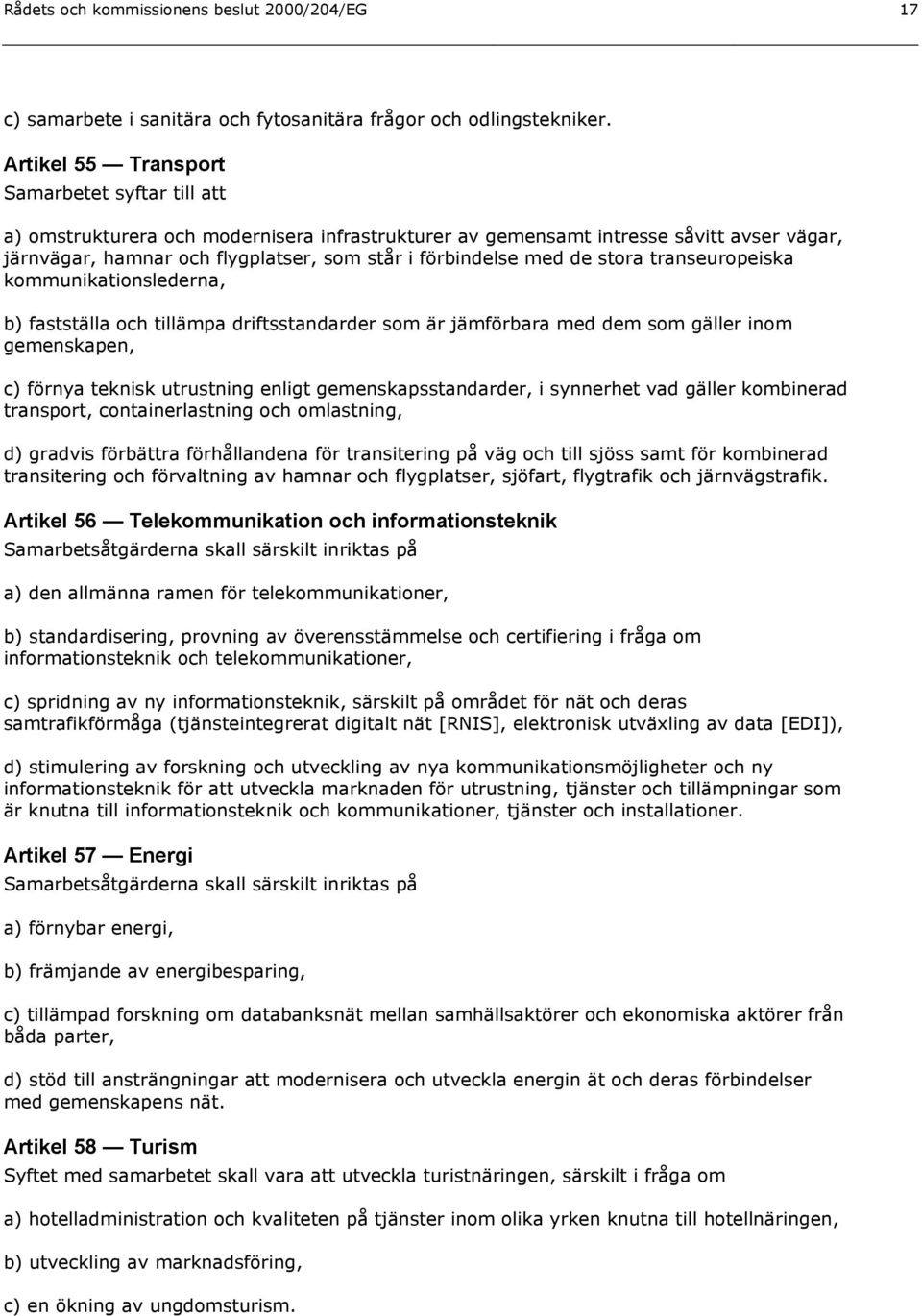 Rådets och kommissionens beslut 2000/204/EG 17

c) samarbete i sanitära och fytosanitära frågor och odlingstekniker.

Artikel 55 — Transport
Samarbetet syftar till att

a) omstrukturera och modernisera infrastrukturer av gemensamt intresse såvitt avser vägar, järnvägar, hamnar och flygplatser, som står i förbindelse med de stora transeuropeiska kommunikationslederna,

b) fastställa och tillämpa driftsstandarder som är jämförbara med dem som gäller inom gemenskapen,

c) förnya teknisk utrustning enligt gemenskapsstandarder, i synnerhet vad gäller kombinerad transport, containerlastning och omlastning,

d) gradvis förbättra förhållandena för transitering på väg och till sjöss samt för kombinerad transitering och förvaltning av hamnar och flygplatser, sjöfart, flygtrafik och järnvägstrafik.

Artikel 56 — Telekommunikation och informationsteknik
Samarbetsåtgärderna skall särskilt inriktas på

a) den allmänna ramen för telekommunikationer,

b) standardisering, provning av överensstämmelse och certifiering i fråga om informationsteknik och telekommunikationer,

c) spridning av ny informationsteknik, särskilt på området för nät och deras samtrafikförmåga (tjänsteintegrerat digitalt nät [RNIS], elektronisk utväxling av data [EDI]),

d) stimulering av forskning och utveckling av nya kommunikationsmöjligheter och ny informationsteknik för att utveckla marknaden för utrustning, tjänster och tillämpningar som är knutna till informationsteknik och kommunikationer, tjänster och installationer.

Artikel 57 — Energi
Samarbetsåtgärderna skall särskilt inriktas på

a) förnybar energi,

b) främjande av energibesparing,

c) tillämpad forskning om databanksnät mellan samhällsaktörer och ekonomiska aktörer från båda parter,

d) stöd till ansträngningar att modernisera och utveckla energin ät och deras förbindelser med gemenskapens nät.

Artikel 58 — Turism
Syftet med samarbetet skall vara att utveckla turistnäringen, särskilt i fråga om

a) hotelladministration och kvaliteten på tjänster inom olika yrken knutna till hotellnäringen,

b) utveckling av marknadsföring,

c) en ökning av ungdomsturism.